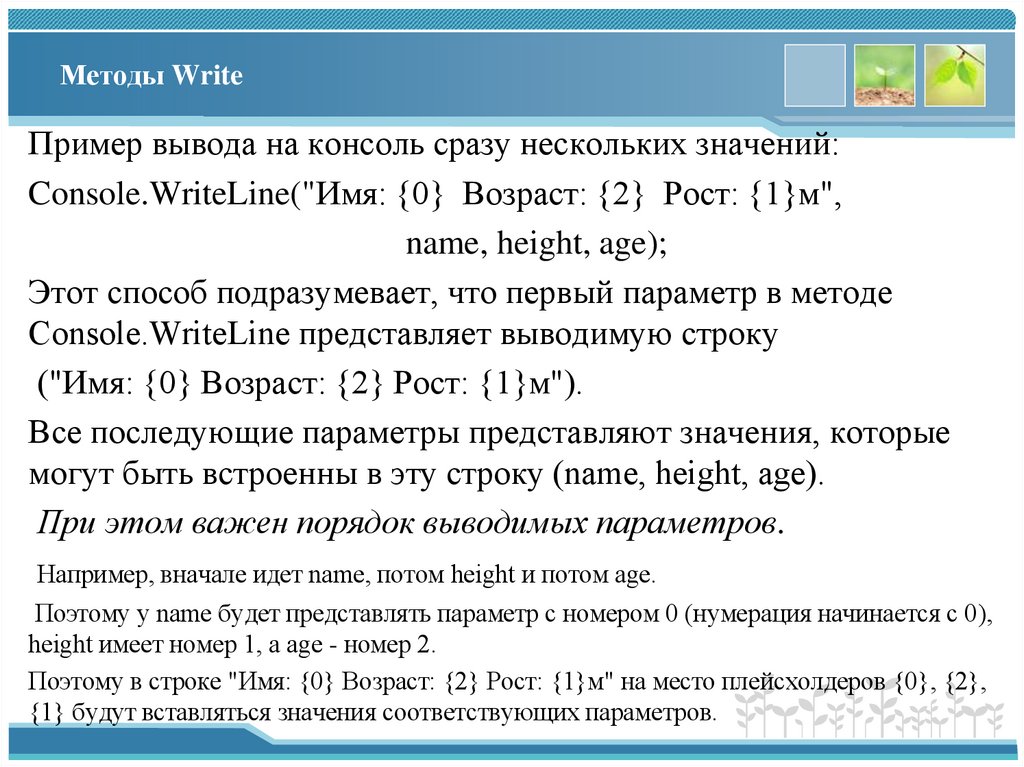 Методы Write

Пример вывода на консоль сразу нескольких значений:

Console.WriteLine("Имя: {0} Возраст: {2} Рост: {1}м",

name, height, age);

Этот способ подразумевает, что первый параметр в методе Console.WriteLine представляет выводимую строку

("Имя: {0} Возраст: {2} Рост: {1}м").

Все последующие параметры представляют значения, которые могут быть встроенны в эту строку (name, height, age).

При этом важен порядок выводимых параметров.

Например, вначале идет name, потом height и потом age.

Поэтому у name будет представлять параметр с номером 0 (нумерация начинается с 0), height имеет номер 1, а age - номер 2.

Поэтому в строке "Имя: {0} Возраст: {2} Рост: {1}м" на место плейсхолдеров {0}, {2}, {1} будут вставляться значения соответствующих параметров.